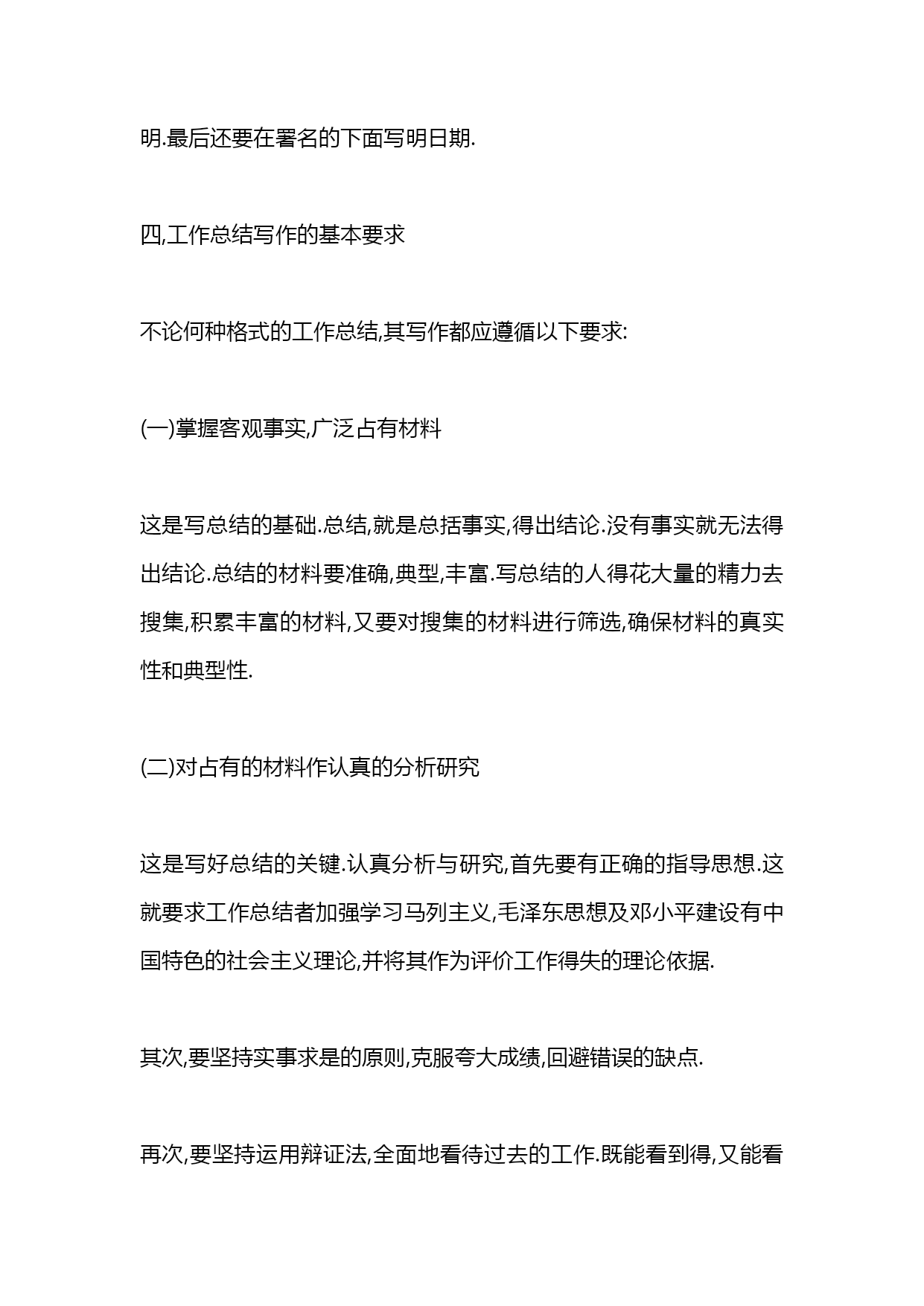 明.最后还要在署名的下面写明日期.

四,工作总结写作的基本要求

不论何种格式的工作总结,其写作都应遵循以下要求:

(一)掌握客观事实,广泛占有材料

这是写总结的基础.总结,就是总括事实,得出结论.没有事实就无法得出结论.总结的材料要准确,典型,丰富.写总结的人得花大量的精力去搜集,积累丰富的材料,又要对搜集的材料进行筛选,确保材料的真实性和典型性.

(二)对占有的材料作认真的分析研究

这是写好总结的关键.认真分析与研究,首先要有正确的指导思想.这就要求工作总结者加强学习马列主义,毛泽东思想及邓小平建设有中国特色的社会主义理论,并将其作为评价工作得失的理论依据.

其次,要坚持实事求是的原则,克服夸大成绩,回避错误的缺点.

再次,要坚持运用辩证法,全面地看待过去的工作.既能看到得,又能看